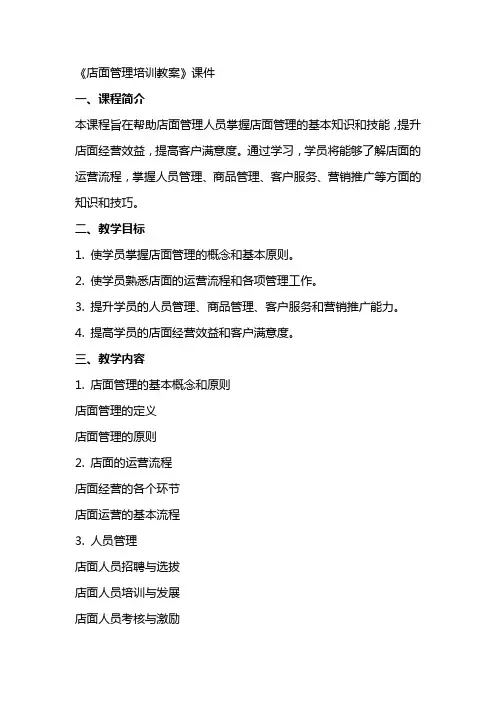 《店面管理培训教案》课件

一、课程简介

本课程旨在帮助店面管理人员掌握店面管理的基本知识和技能，提升店面经营效益，提高客户满意度。通过学习，学员将能够了解店面的运营流程，掌握人员管理、商品管理、客户服务、营销推广等方面的知识和技巧。

二、教学目标

1. 使学员掌握店面管理的概念和基本原则。

2. 使学员熟悉店面的运营流程和各项管理工作。

3. 提升学员的人员管理、商品管理、客户服务和营销推广能力。

4. 提高学员的店面经营效益和客户满意度。

三、教学内容

1. 店面管理的基本概念和原则

店面管理的定义

店面管理的原则

2. 店面的运营流程

店面经营的各个环节

店面运营的基本流程

3. 人员管理

店面人员招聘与选拔

店面人员培训与发展

店面人员考核与激励